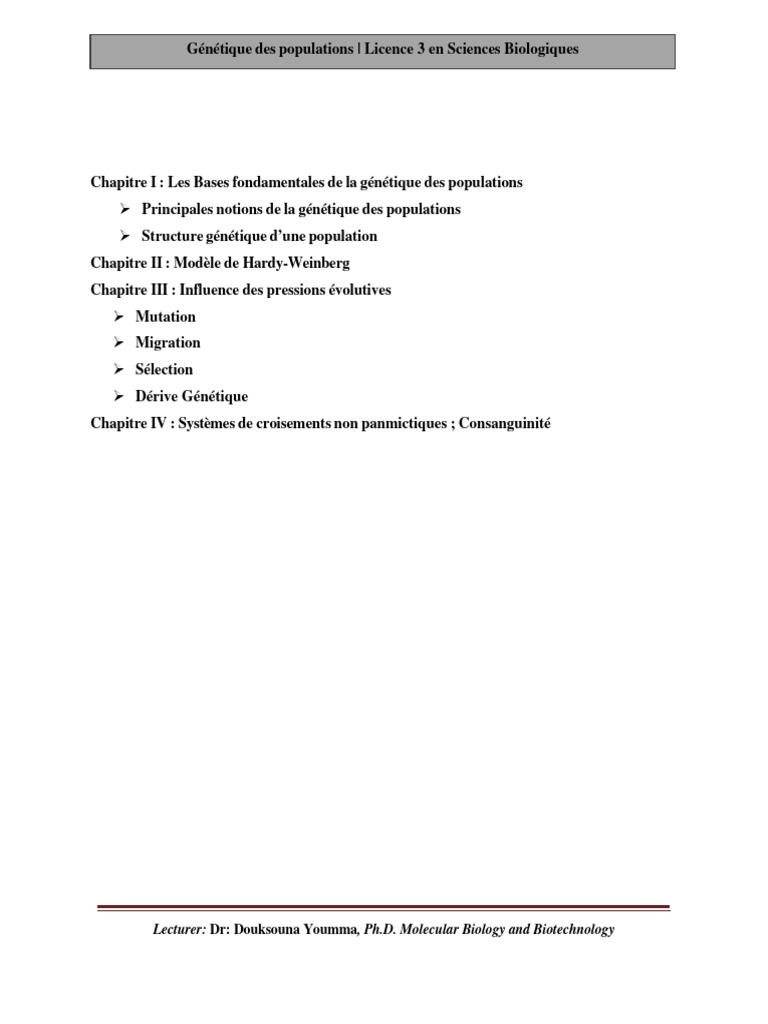 Génétique des populations | Licence 3 en Sciences Biologiques

Chapitre I : Les Bases fondamentales de la génétique des populations

➢ Principales notions de la génétique des populations

➢ Structure génétique d'une population

Chapitre II : Modèle de Hardy-Weinberg

Chapitre III : Influence des pressions évolutives

➢ Mutation

➢ Migration

➢ Sélection

➢ Dérive Génétique

Chapitre IV : Systèmes de croisements non panmictiques ; Consanguinité

Lecturer: Dr: Douksouna Youmma, Ph.D. Molecular Biology and Biotechnology